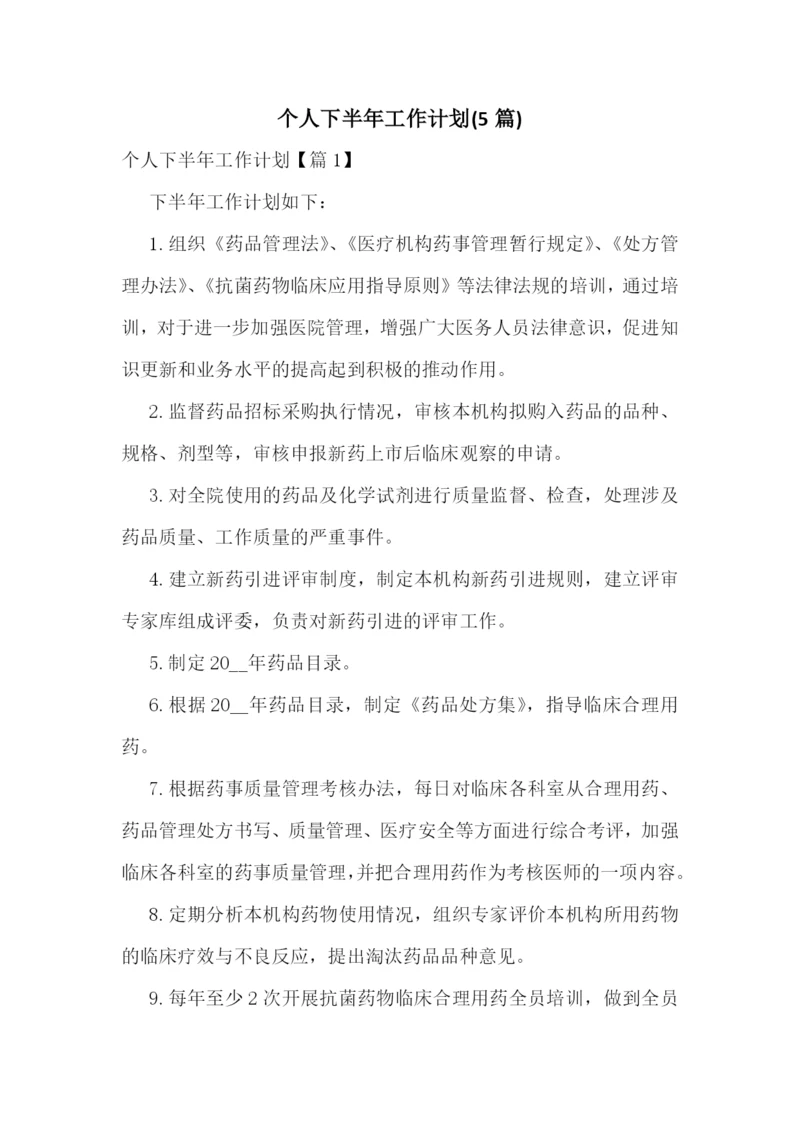 个人下半年工作计划(5 篇)

个人下半年工作计划【篇 1】

下半年工作计划如下：

1. 组织《药品管理法》、《医疗机构药事管理暂行规定》、《处方管理办法》、《抗菌药物临床应用指导原则》等法律法规的培训，通过培训，对于进一步加强医院管理，增强广大医务人员法律意识，促进知识更新和业务水平的提高起到积极的推动作用。

2. 监督药品招标采购执行情况，审核本机构拟购入药品的品种、规格、剂型等，审核申报新药上市后临床观察的申请。

3. 对全院使用的药品及化学试剂进行质量监督、检查，处理涉及药品质量、工作质量的严重事件。

4. 建立新药引进评审制度，制定本机构新药引进规则，建立评审专家库组成评委，负责对新药引进的评审工作。

5. 制定 20__年药品目录。

6. 根据 20__年药品目录，制定《药品处方集》，指导临床合理用药。

7. 根据药事质量管理考核办法，每日对临床各科室从合理用药、药品管理处方书写、质量管理、医疗安全等方面进行综合考评，加强临床各科室的药事质量管理，并把合理用药作为考核医师的一项内容。

8. 定期分析本机构药物使用情况，组织专家评价本机构所用药物的临床疗效与不良反应，提出淘汰药品品种意见。

9. 每年至少 2 次开展抗菌药物临床合理用药全员培训，做到全员